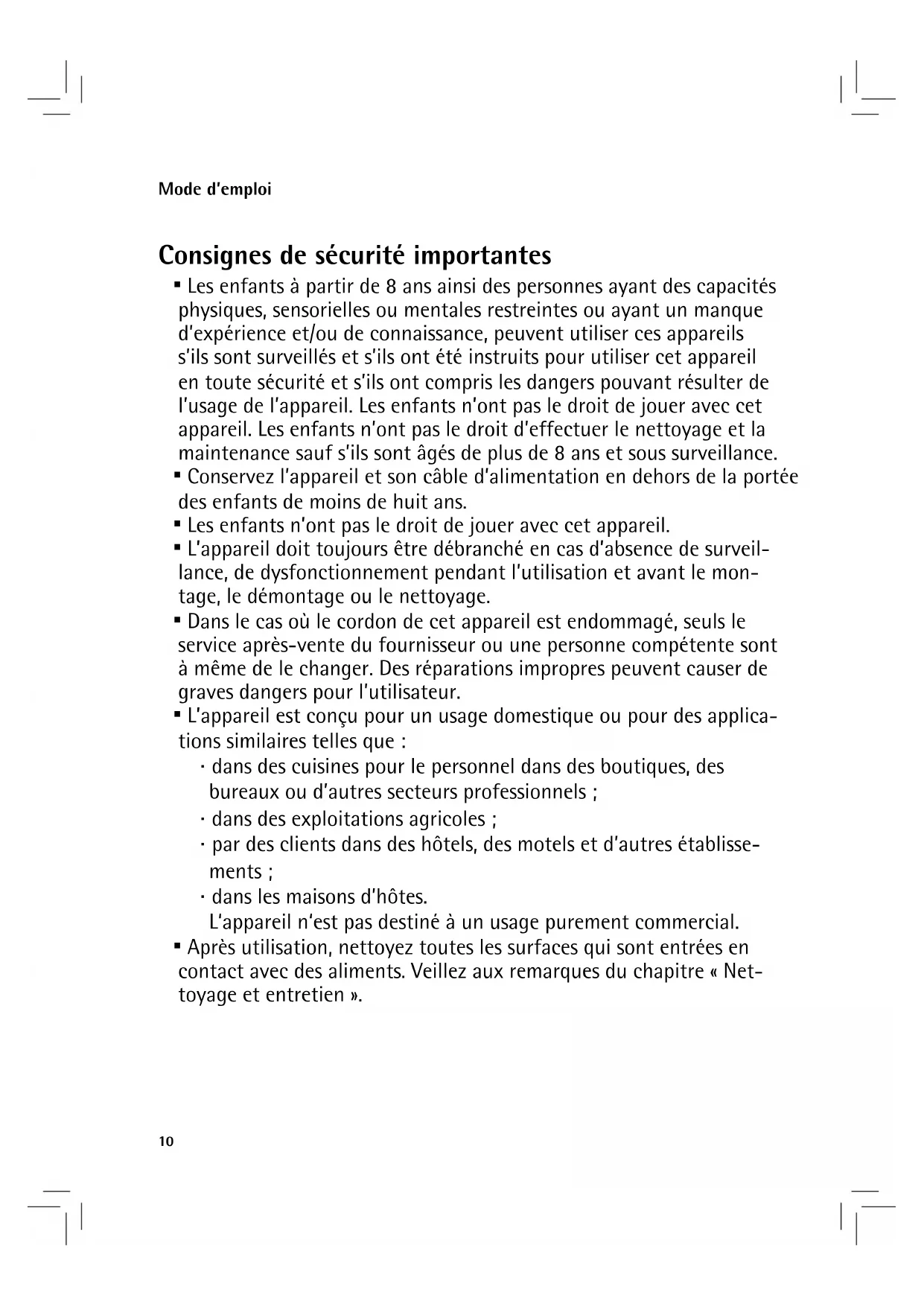 Mode d'emploi

Consignes de sécurité importantes

▪ Les enfants à partir de 8 ans ainsi des personnes ayant des capacités physiques, sensorielles ou mentales restreintes ou ayant un manque d'expérience et/ou de connaissance, peuvent utiliser ces appareils s'ils sont surveillés et s'ils ont été instruits pour utiliser cet appareil en toute sécurité et s'ils ont compris les dangers pouvant résulter de l'usage de l'appareil. Les enfants n'ont pas le droit de jouer avec cet appareil. Les enfants n'ont pas le droit d'effectuer le nettoyage et la maintenance sauf s'ils sont âgés de plus de 8 ans et sous surveillance.
▪ Conservez l'appareil et son câble d'alimentation en dehors de la portée des enfants de moins de huit ans.
▪ Les enfants n'ont pas le droit de jouer avec cet appareil.
▪ L'appareil doit toujours être débranché en cas d'absence de surveillance, de dysfonctionnement pendant l'utilisation et avant le montage, le démontage ou le nettoyage.
▪ Dans le cas où le cordon de cet appareil est endommagé, seuls le service après-vente du fournisseur ou une personne compétente sont à même de le changer. Des réparations impropres peuvent causer de graves dangers pour l'utilisateur.
▪ L'appareil est conçu pour un usage domestique ou pour des applications similaires telles que :
· dans des cuisines pour le personnel dans des boutiques, des bureaux ou d'autres secteurs professionnels ;
· dans des exploitations agricoles ;
· par des clients dans des hôtels, des motels et d'autres établissements ;
· dans les maisons d'hôtes.
L'appareil n'est pas destiné à un usage purement commercial.
▪ Après utilisation, nettoyez toutes les surfaces qui sont entrées en contact avec des aliments. Veillez aux remarques du chapitre « Nettoyage et entretien ».

10